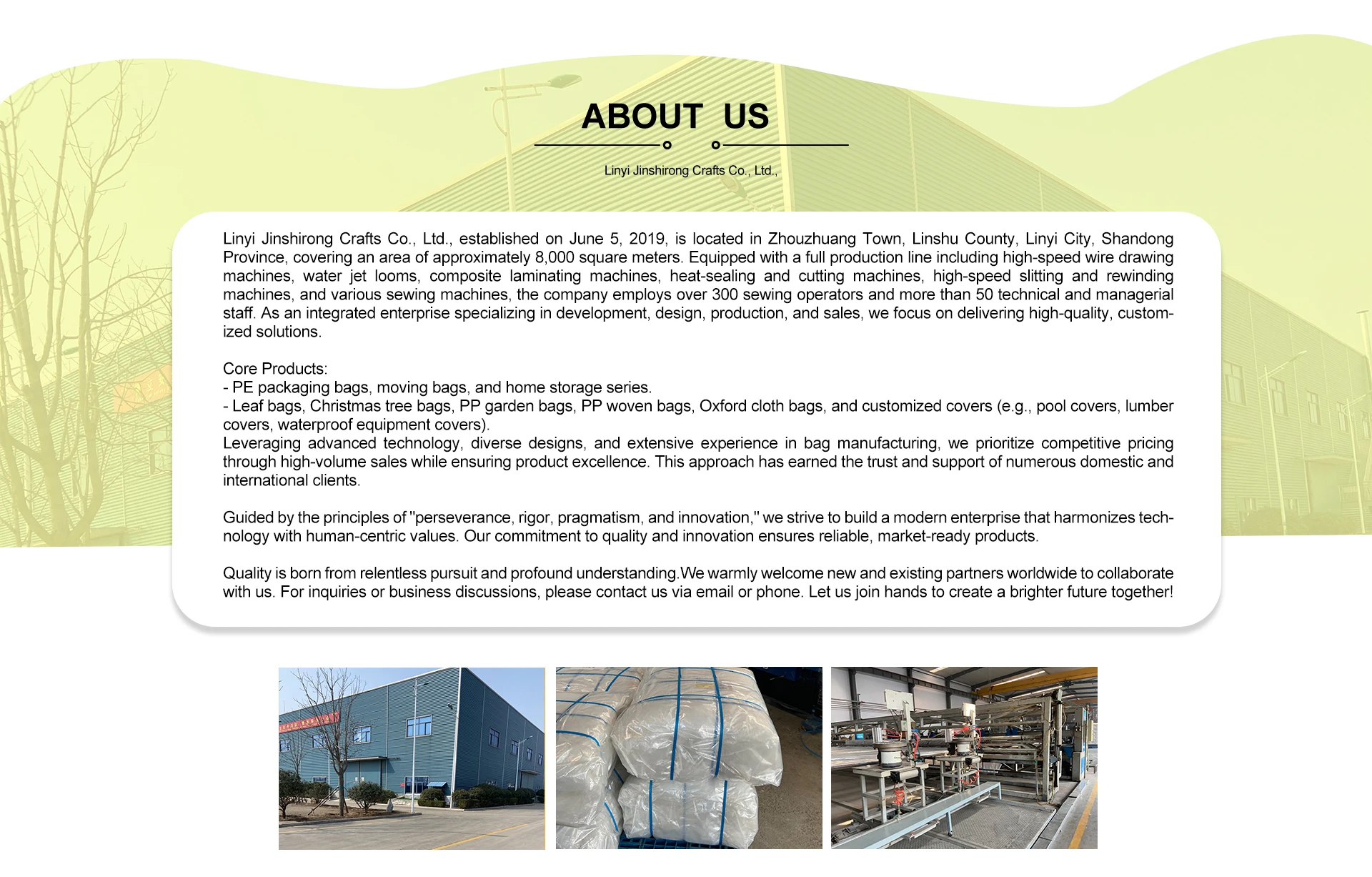 ABOUT US

Linyi Jinshirong Crafts Co., Ltd.,

Linyi Jinshirong Crafts Co., Ltd., established on June 5, 2019, is located in Zhouzhuang Town, Linshu County, Linyi City, Shandong Province, covering an area of approximately 8,000 square meters. Equipped with a full production line including high-speed wire drawing machines, water jet looms, composite laminating machines, heat-sealing and cutting machines, high-speed slitting and rewinding machines, and various sewing machines, the company employs over 300 sewing operators and more than 50 technical and managerial staff. As an integrated enterprise specializing in development, design, production, and sales, we focus on delivering high-quality, customized solutions.

Core Products:
- PE packaging bags, moving bags, and home storage series.
- Leaf bags, Christmas tree bags, PP garden bags, PP woven bags, Oxford cloth bags, and customized covers (e.g., pool covers, lumber covers, waterproof equipment covers).
Leveraging advanced technology, diverse designs, and extensive experience in bag manufacturing, we prioritize competitive pricing through high-volume sales while ensuring product excellence. This approach has earned the trust and support of numerous domestic and international clients.

Guided by the principles of "perseverance, rigor, pragmatism, and innovation," we strive to build a modern enterprise that harmonizes technology with human-centric values. Our commitment to quality and innovation ensures reliable, market-ready products.

Quality is born from relentless pursuit and profound understanding.We warmly welcome new and existing partners worldwide to collaborate with us. For inquiries or business discussions, please contact us via email or phone. Let us join hands to create a brighter future together!